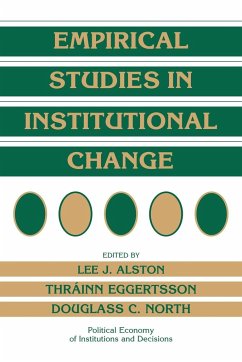 EMPIRICAL STUDIES IN INSTITUTIONAL CHANGE

EDITED BY
LEE J. ALSTON
THRÁINN EGGERTSSON
DOUGLASS C. NORTH

Political Economy of Institutions and Decisions